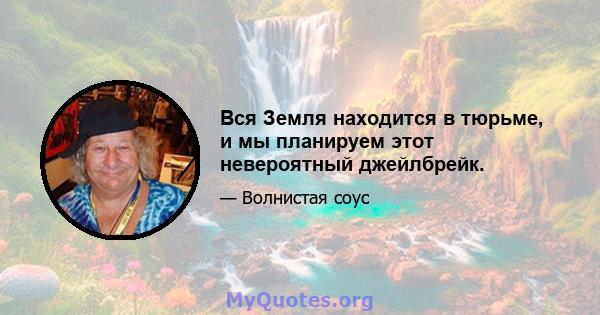 Вся Земля находится в тюрьме, и мы планируем этот невероятный джейлбрейк.

— Волнистая соус

MyQuotes.org